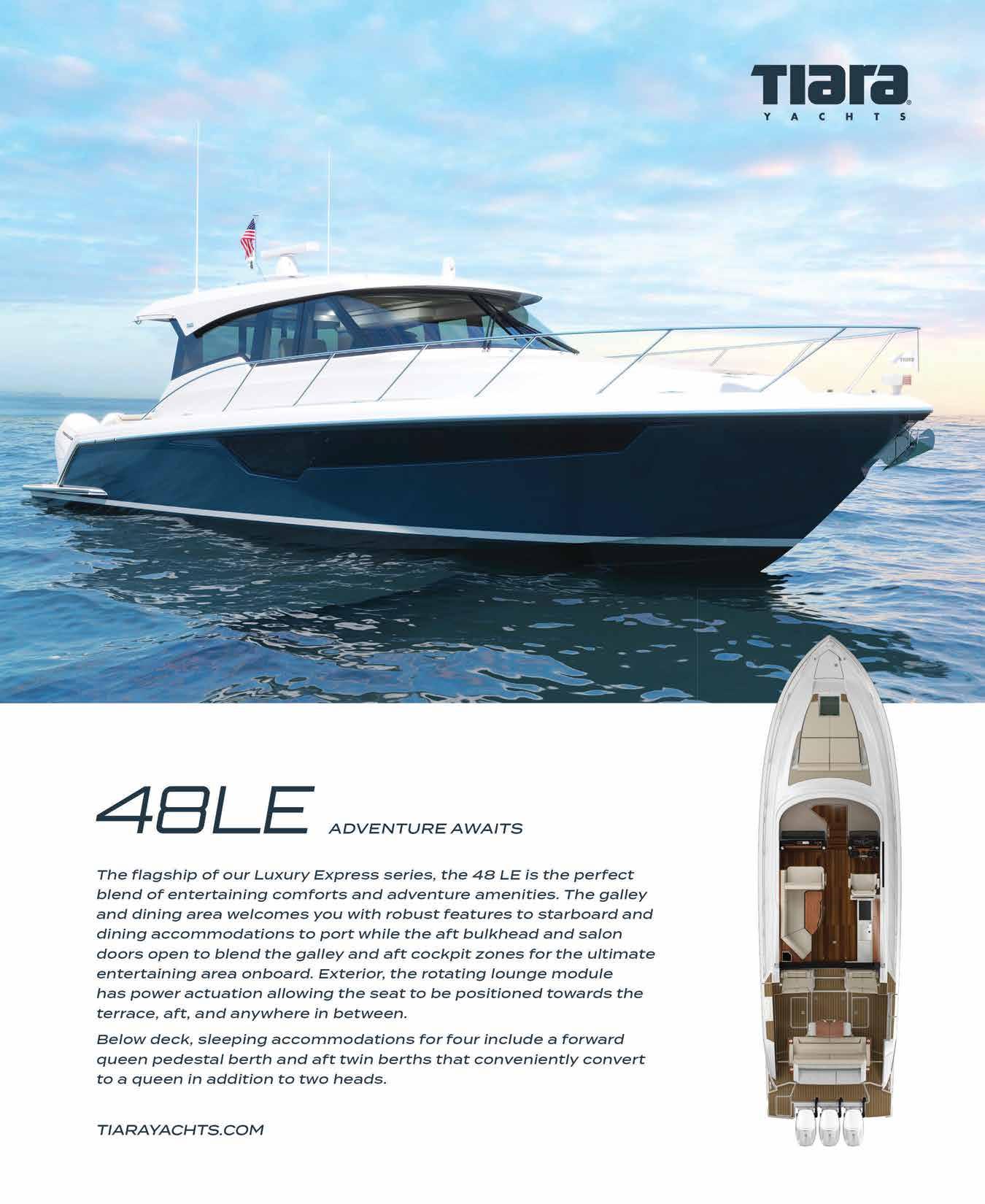 Tiara
YACHTS

48LE ADVENTURE AWAITS

The flagship of our Luxury Express series, the 48 LE is the perfect blend of entertaining comforts and adventure amenities. The galley and dining area welcomes you with robust features to starboard and dining accommodations to port while the aft bulkhead and salon doors open to blend the galley and aft cockpit zones for the ultimate entertaining area onboard. Exterior, the rotating lounge module has power actuation allowing the seat to be positioned towards the terrace, aft, and anywhere in between.

Below deck, sleeping accommodations for four include a forward queen pedestal berth and aft twin berths that conveniently convert to a queen in addition to two heads.

TIARAYACHTS.COM